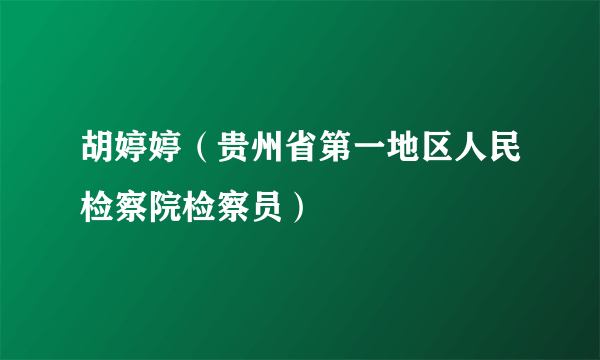 胡婷婷（贵州省第一地区人民检察院检察员）